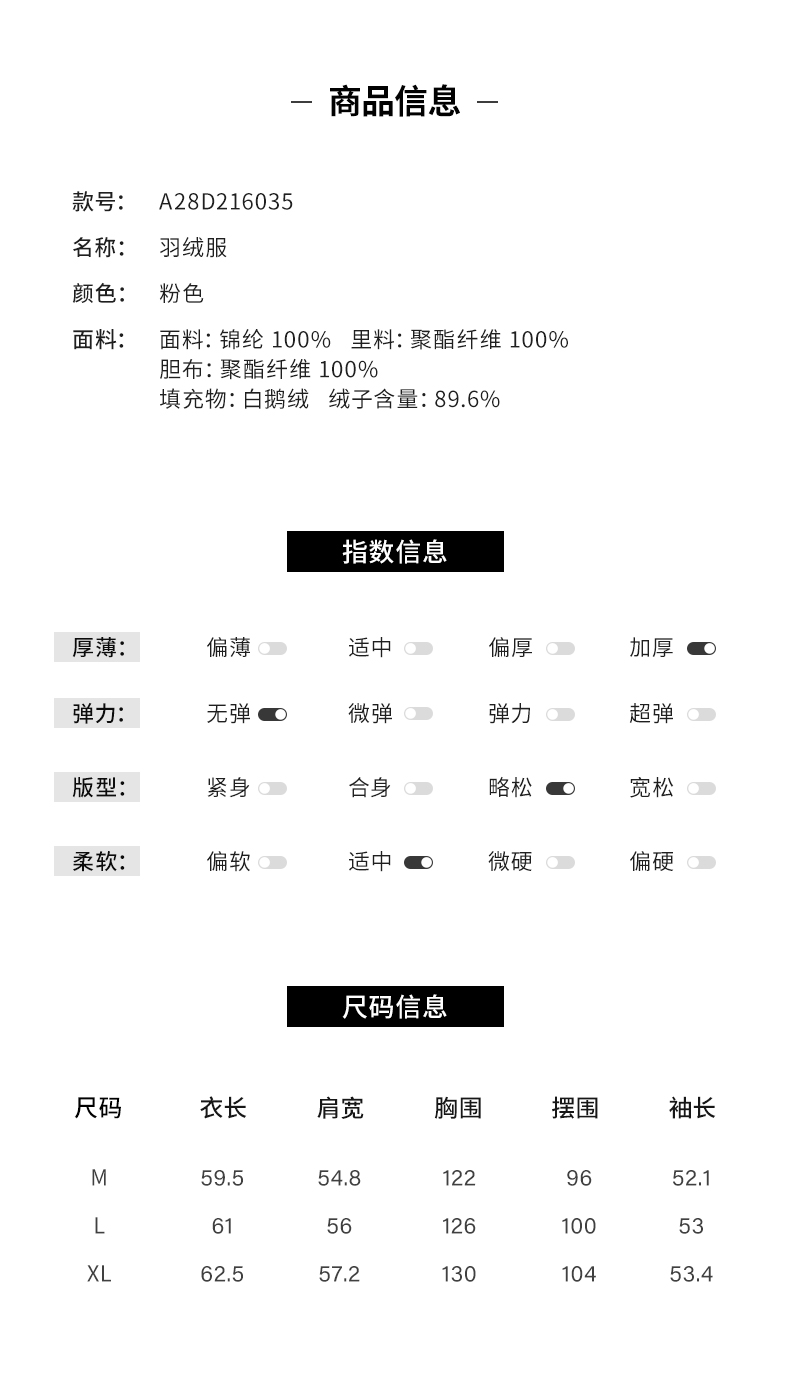 — 商品信息 —

款号: A28D216035
名称: 羽绒服
颜色: 粉色
面料: 面料: 锦纶 100% 里料: 聚酯纤维 100%
胆布: 聚酯纤维 100%
填充物: 白鹅绒 绒子含量: 89.6%

指数信息

厚薄: 偏薄 适中 偏厚 加厚
弹力: 无弹 微弹 弹力 超弹
版型: 紧身 合身 略松 宽松
柔软: 偏软 适中 微硬 偏硬

尺码信息

| 尺码 | 衣长 | 肩宽 | 胸围 | 摆围 | 袖长 |
|---|---|---|---|---|---|
| M | 59.5 | 54.8 | 122 | 96 | 52.1 |
| L | 61 | 56 | 126 | 100 | 53 |
| XL | 62.5 | 57.2 | 130 | 104 | 53.4 |